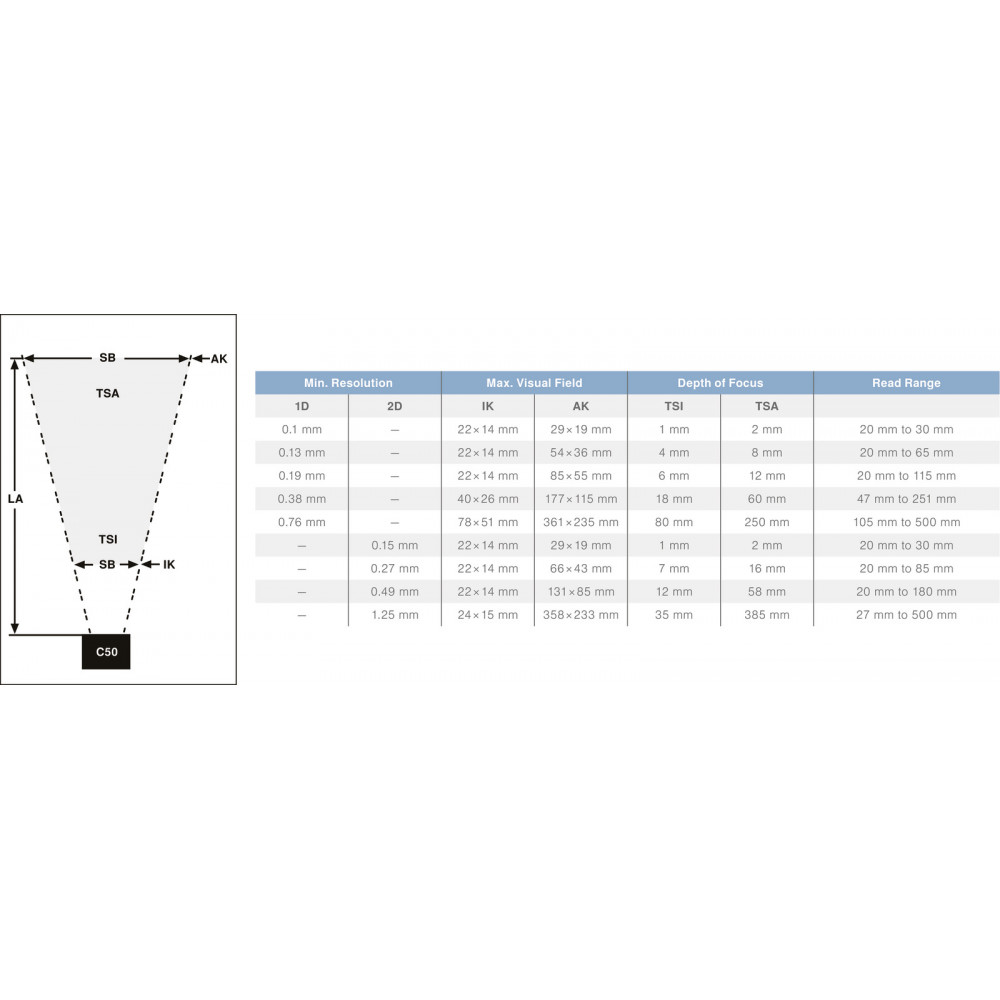 SB
AK
TSA
LA
TSI
SB
IK
C50

| Min. Resolution | | Max. Visual Field | | Depth of Focus | | Read Range |
|---|---|---|---|---|---|---|
| 1D | 2D | IK | AK | TSI | TSA | |
| 0.1 mm | – | 22×14 mm | 29×19 mm | 1 mm | 2 mm | 20 mm to 30 mm |
| 0.13 mm | – | 22×14 mm | 54×36 mm | 4 mm | 8 mm | 20 mm to 65 mm |
| 0.19 mm | – | 22×14 mm | 85×55 mm | 6 mm | 12 mm | 20 mm to 115 mm |
| 0.38 mm | – | 40×26 mm | 177×115 mm | 18 mm | 60 mm | 47 mm to 251 mm |
| 0.76 mm | – | 78×51 mm | 361×235 mm | 80 mm | 250 mm | 105 mm to 500 mm |
| – | 0.15 mm | 22×14 mm | 29×19 mm | 1 mm | 2 mm | 20 mm to 30 mm |
| – | 0.27 mm | 22×14 mm | 66×43 mm | 7 mm | 16 mm | 20 mm to 85 mm |
| – | 0.49 mm | 22×14 mm | 131×85 mm | 12 mm | 58 mm | 20 mm to 180 mm |
| – | 1.25 mm | 24×15 mm | 358×233 mm | 35 mm | 385 mm | 27 mm to 500 mm |